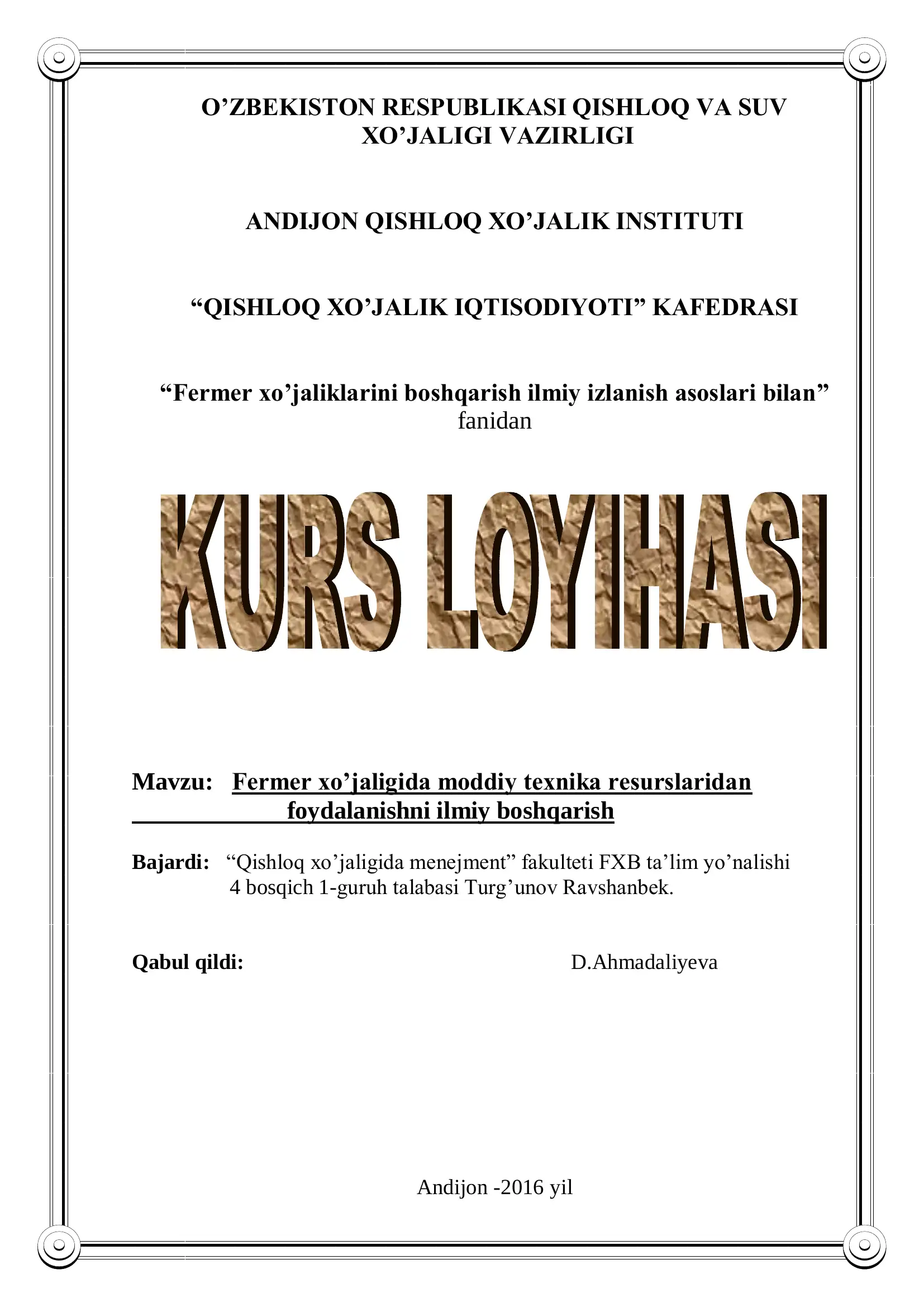 O’ZBEKISTON RESPUBLIKASI QISHLOQ VA SUV XO’JALIGI VAZIRLIGI

ANDIJON QISHLOQ XO’JALIK INSTITUTI

“QISHLOQ XO’JALIK IQTISODIYOTI” KAFEDRASI

“Fermer xo’jaliklarini boshqarish ilmiy izlanish asoslari bilan” fanidan

KURS LOYIHASI

Mavzu: Fermer xo’jaligida moddiy texnika resurslaridan foydalanishni ilmiy boshqarish

Bajardi: “Qishloq xo’jaligida menejment” fakulteti FXB ta’lim yo’nalishi 4 bosqich 1-guruh talabasi Turg’unov Ravshanbek.

Qabul qildi: D.Ahmadaliyeva

Andijon -2016 yil